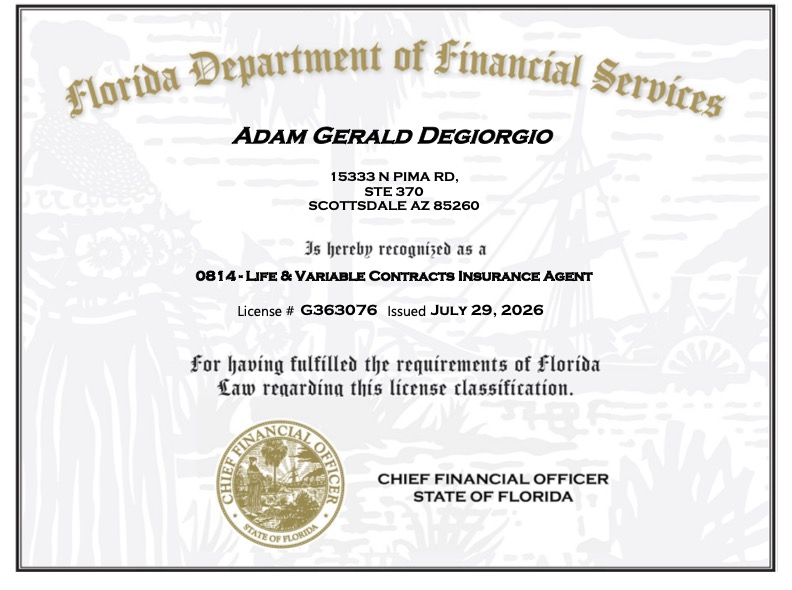 Florida Department of Financial Services

ADAM GERALD DEGIORGIO

15333 N PIMA RD,
STE 370
SCOTTSDALE AZ 85260

Is hereby recognized as a

0814 - LIFE & VARIABLE CONTRACTS INSURANCE AGENT

License # G363076 Issued JULY 29, 2026

For having fulfilled the requirements of Florida Law regarding this license classification.

CHIEF FINANCIAL OFFICER
STATE OF FLORIDA

CHIEF FINANCIAL OFFICER
STATE OF FLORIDA